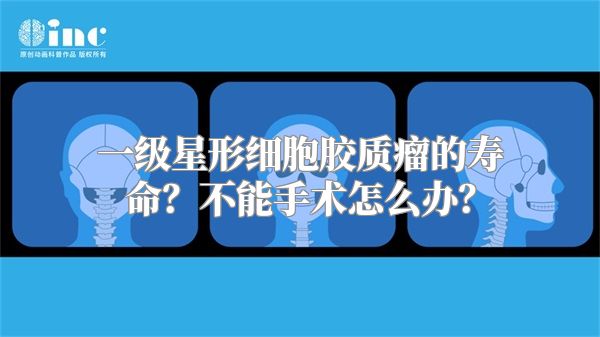 inc
原创动画科普作品 版权所有

一级星形细胞胶质瘤的寿命？不能手术怎么办？